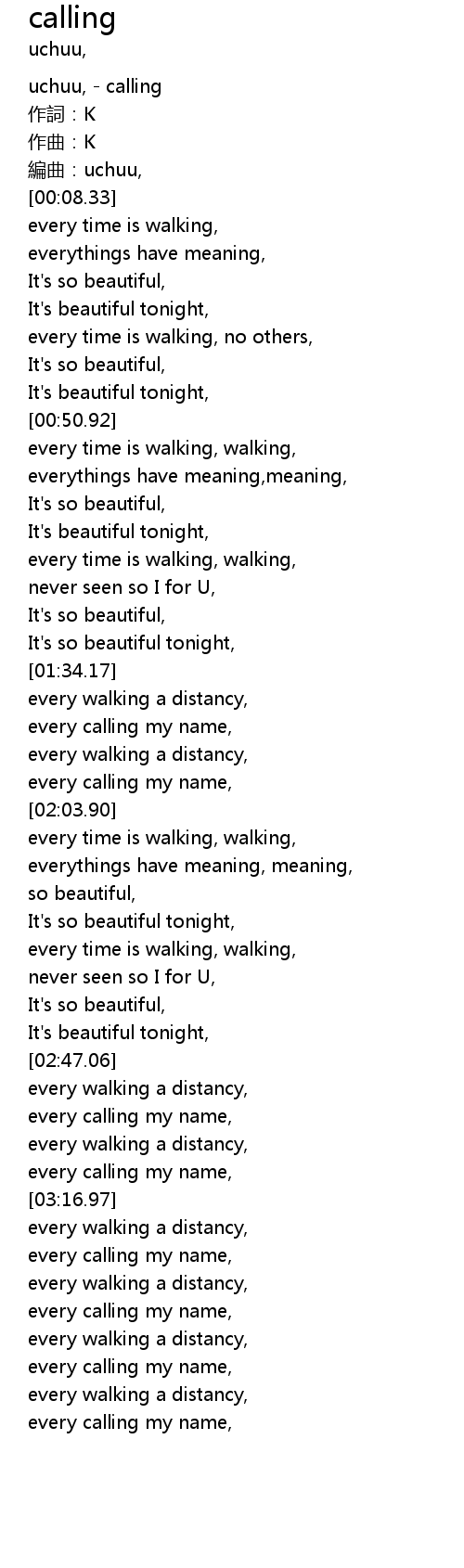 calling
uchuu,

uchuu, - calling
作詞：K
作曲：K
編曲：uchuu,
[00:08.33]
every time is walking,
everythings have meaning,
It's so beautiful,
It's beautiful tonight,
every time is walking, no others,
It's so beautiful,
It's beautiful tonight,
[00:50.92]
every time is walking, walking,
everythings have meaning,meaning,
It's so beautiful,
It's beautiful tonight,
every time is walking, walking,
never seen so I for U,
It's so beautiful,
It's so beautiful tonight,
[01:34.17]
every walking a distancy,
every calling my name,
every walking a distancy,
every calling my name,
[02:03.90]
every time is walking, walking,
everythings have meaning, meaning,
so beautiful,
It's so beautiful tonight,
every time is walking, walking,
never seen so I for U,
It's so beautiful,
It's beautiful tonight,
[02:47.06]
every walking a distancy,
every calling my name,
every walking a distancy,
every calling my name,
[03:16.97]
every walking a distancy,
every calling my name,
every walking a distancy,
every calling my name,
every walking a distancy,
every calling my name,
every walking a distancy,
every calling my name,